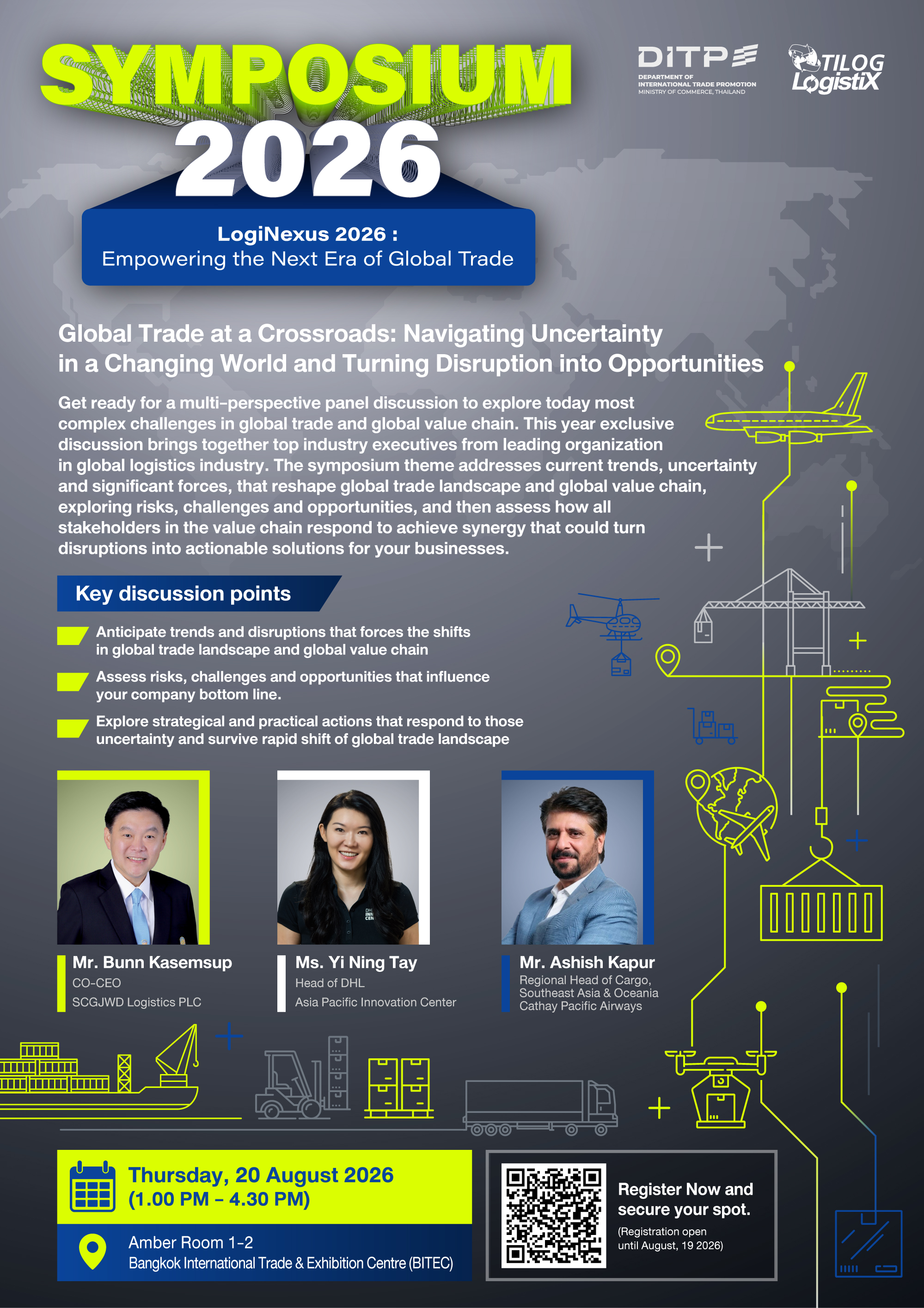 SYMPOSIUM 2026

DITP
DEPARTMENT OF INTERNATIONAL TRADE PROMOTION
MINISTRY OF COMMERCE, THAILAND

TILOG LogistiX

LogiNexus 2026 :
Empowering the Next Era of Global Trade

Global Trade at a Crossroads: Navigating Uncertainty in a Changing World and Turning Disruption into Opportunities

Get ready for a multi-perspective panel discussion to explore today most complex challenges in global trade and global value chain. This year exclusive discussion brings together top industry executives from leading organization in global logistics industry. The symposium theme addresses current trends, uncertainty and significant forces, that reshape global trade landscape and global value chain, exploring risks, challenges and opportunities, and then assess how all stakeholders in the value chain respond to achieve synergy that could turn disruptions into actionable solutions for your businesses.

Key discussion points

Anticipate trends and disruptions that forces the shifts in global trade landscape and global value chain

Assess risks, challenges and opportunities that influence your company bottom line.

Explore strategical and practical actions that respond to those uncertainty and survive rapid shift of global trade landscape

Mr. Bunn Kasemsup
CO-CEO
SCGJWD Logistics PLC

Ms. Yi Ning Tay
Head of DHL
Asia Pacific Innovation Center

Mr. Ashish Kapur
Regional Head of Cargo, Southeast Asia & Oceania
Cathay Pacific Airways

Thursday, 20 August 2026
(1.00 PM – 4.30 PM)

Amber Room 1-2
Bangkok International Trade & Exhibition Centre (BITEC)

Register Now and secure your spot.
(Registration open until August, 19 2026)